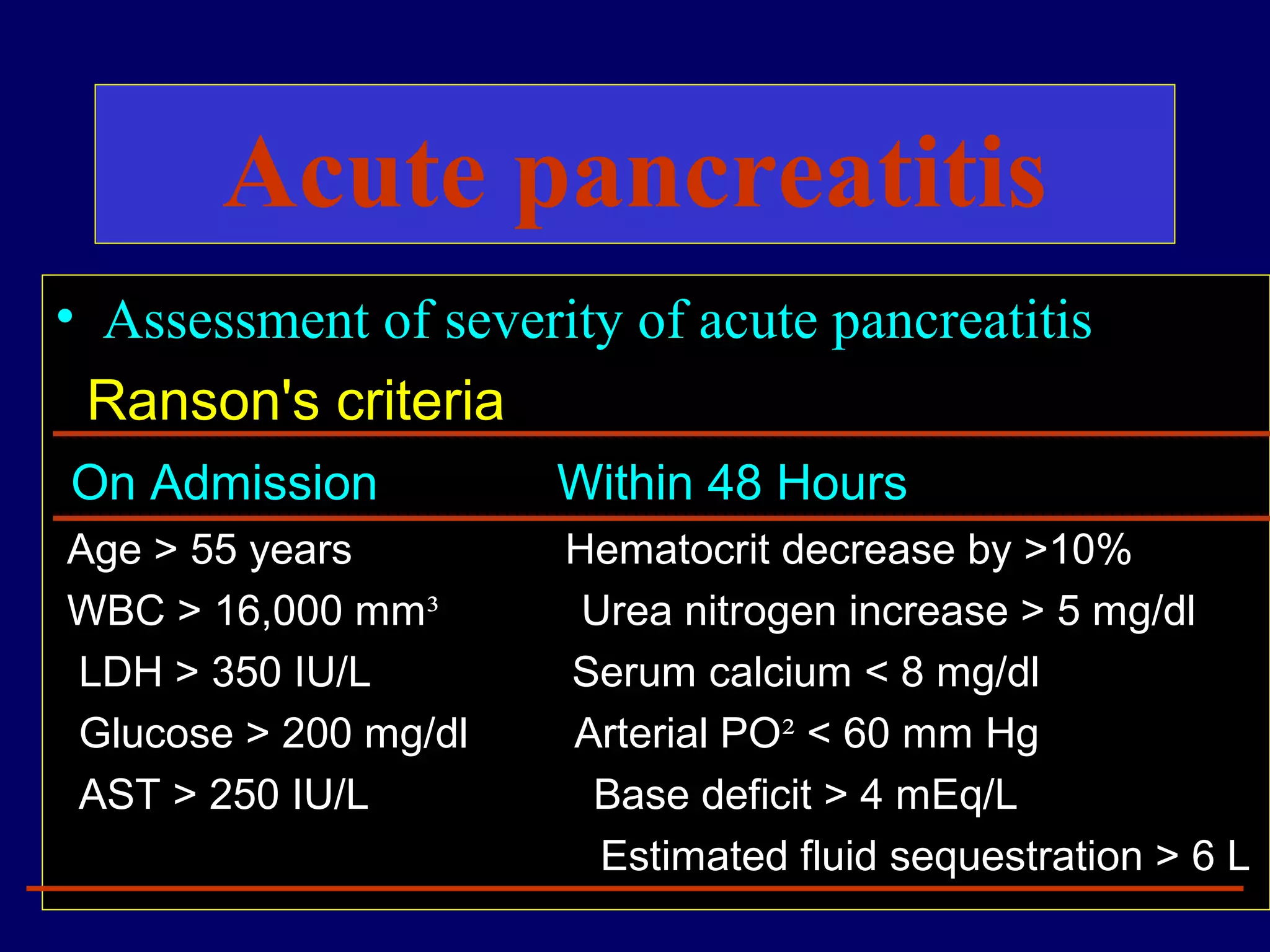 Acute pancreatitis

• Assessment of severity of acute pancreatitis

Ranson's criteria

| On Admission | Within 48 Hours |
|---|---|
| Age > 55 years | Hematocrit decrease by >10% |
| WBC > 16,000 mm$^3$ | Urea nitrogen increase > 5 mg/dl |
| LDH > 350 IU/L | Serum calcium < 8 mg/dl |
| Glucose > 200 mg/dl | Arterial PO$^2$ < 60 mm Hg |
| AST > 250 IU/L | Base deficit > 4 mEq/L |
| | Estimated fluid sequestration > 6 L |